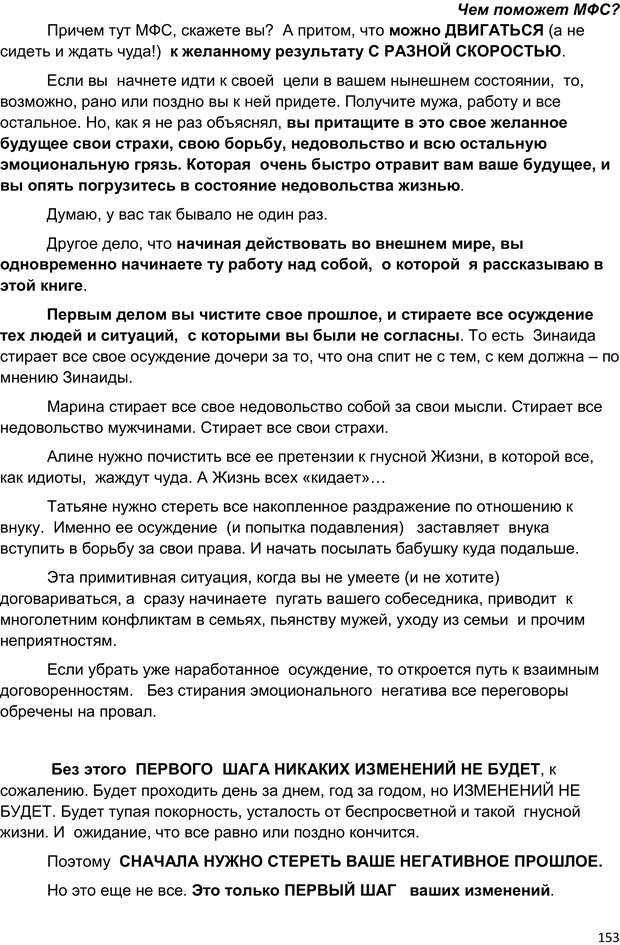 Чем поможет МФС?

Причем тут МФС, скажете вы? А притом, что можно ДВИГАТЬСЯ (а не сидеть и ждать чуда!) к желанному результату С РАЗНОЙ СКОРОСТЬЮ.

Если вы начнете идти к своей цели в вашем нынешнем состоянии, то, возможно, рано или поздно вы к ней придете. Получите мужа, работу и все остальное. Но, как я не раз объяснял, вы притащите в это свое желанное будущее свои страхи, свою борьбу, недовольство и всю остальную эмоциональную грязь. Которая очень быстро отравит вам ваше будущее, и вы опять погрузитесь в состояние недовольства жизнью.

Думаю, у вас так бывало не один раз.

Другое дело, что начиная действовать во внешнем мире, вы одновременно начинаете ту работу над собой, о которой я рассказываю в этой книге.

Первым делом вы чистите свое прошлое, и стираете все осуждение тех людей и ситуаций, с которыми вы были не согласны. То есть Зинаида стирает все свое осуждение дочери за то, что она спит не с тем, с кем должна – по мнению Зинаиды.

Марина стирает все свое недовольство собой за свои мысли. Стирает все недовольство мужчинами. Стирает все свои страхи.

Алине нужно почистить все ее претензии к гнусной Жизни, в которой все, как идиоты, жаждут чуда. А Жизнь всех «кидает»…

Татьяне нужно стереть все накопленное раздражение по отношению к внуку. Именно ее осуждение (и попытка подавления) заставляет внука вступить в борьбу за свои права. И начать посылать бабушку куда подальше.

Эта примитивная ситуация, когда вы не умеете (и не хотите) договариваться, а сразу начинаете пугать вашего собеседника, приводит к многолетним конфликтам в семьях, пьянству мужей, уходу из семьи и прочим неприятностям.

Если убрать уже наработанное осуждение, то откроется путь к взаимным договоренностям. Без стирания эмоционального негатива все переговоры обречены на провал.

Без этого ПЕРВОГО ШАГА НИКАКИХ ИЗМЕНЕНИЙ НЕ БУДЕТ, к сожалению. Будет проходить день за днем, год за годом, но ИЗМЕНЕНИЙ НЕ БУДЕТ. Будет тупая покорность, усталость от беспросветной и такой гнусной жизни. И ожидание, что все равно или поздно кончится.

Поэтому СНАЧАЛА НУЖНО СТЕРЕТЬ ВАШЕ НЕГАТИВНОЕ ПРОШЛОЕ.

Но это еще не все. Это только ПЕРВЫЙ ШАГ ваших изменений.

153